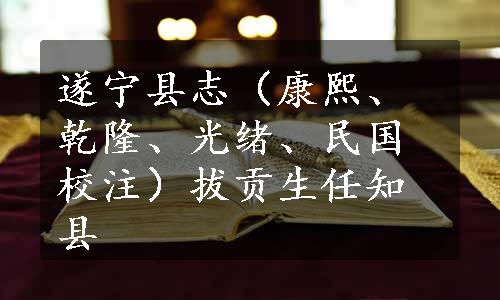 遂宁县志（康熙、乾隆、光绪、民国校注）拔贡生任知县